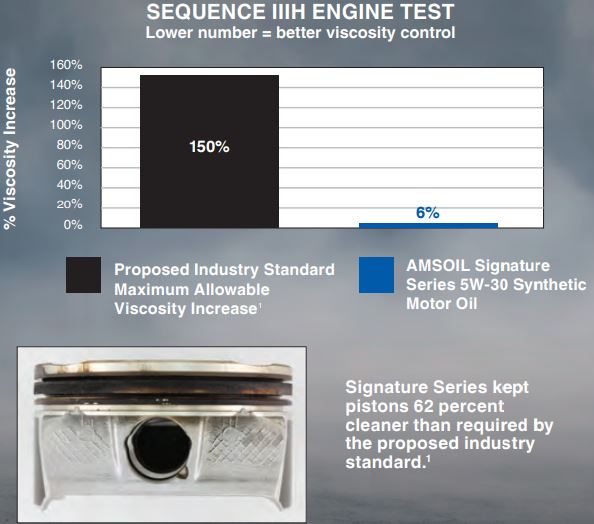 SEQUENCE IIIH ENGINE TEST
Lower number = better viscosity control

% Viscosity Increase

160%
140%
120%
100%
80%
60%
40%
20%
0%

150%

6%

Proposed Industry Standard Maximum Allowable Viscosity Increase$^1$

AMSOIL Signature Series 5W-30 Synthetic Motor Oil

Signature Series kept pistons 62 percent cleaner than required by the proposed industry standard.$^1$